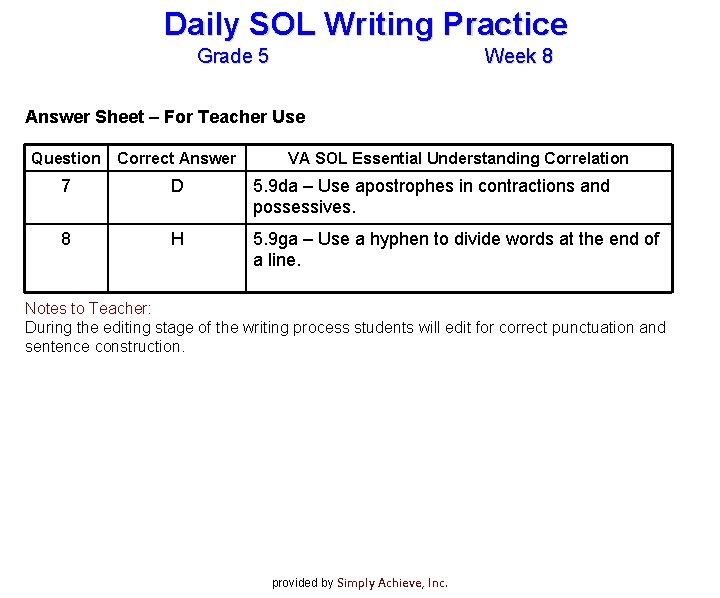 Daily SOL Writing Practice

Grade 5 Week 8

Answer Sheet – For Teacher Use

| Question | Correct Answer | VA SOL Essential Understanding Correlation |
|---|---|---|
| 7 | D | 5.9da – Use apostrophes in contractions and possessives. |
| 8 | H | 5.9ga – Use a hyphen to divide words at the end of a line. |

Notes to Teacher:
During the editing stage of the writing process students will edit for correct punctuation and sentence construction.

provided by Simply Achieve, Inc.